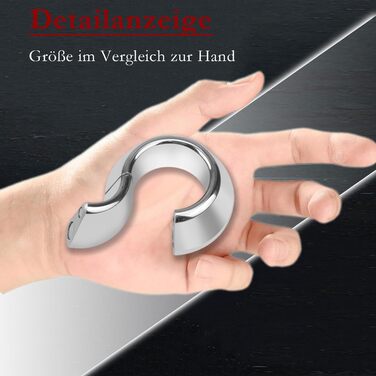 Detailanzeige

Größe im Vergleich zur Hand